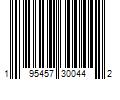 1 95457 30044 2